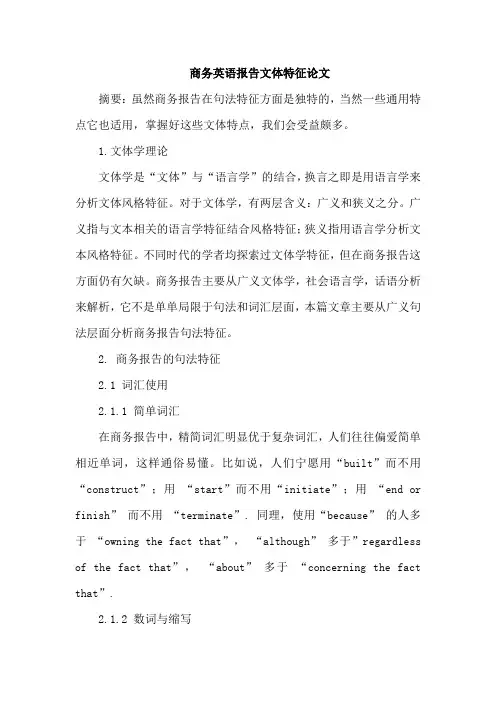 商务英语报告文体特征论文

摘要：虽然商务报告在句法特征方面是独特的，当然一些通用特点它也适用，掌握好这些文体特点，我们会受益颇多。

1.文体学理论

文体学是“文体”与“语言学”的结合，换言之即是用语言学来分析文体风格特征。对于文体学，有两层含义：广义和狭义之分。广义指与文本相关的语言学特征结合风格特征；狭义指用语言学分析文本风格特征。不同时代的学者均探索过文体学特征，但在商务报告这方面仍有欠缺。商务报告主要从广义文体学，社会语言学，话语分析来解析，它不是单单局限于句法和词汇层面，本篇文章主要从广义句法层面分析商务报告句法特征。

2. 商务报告的句法特征

2.1 词汇使用

2.1.1 简单词汇

在商务报告中，精简词汇明显优于复杂词汇，人们往往偏爱简单相近单词，这样通俗易懂。比如说，人们宁愿用“built”而不用“construct”；用 “start”而不用“initiate”；用 “end or finish” 而不用 “terminate”. 同理，使用“because” 的人多于 “owning the fact that”， “although” 多于”regardless of the fact that”， “about” 多于 “concerning the fact that”.

2.1.2 数词与缩写